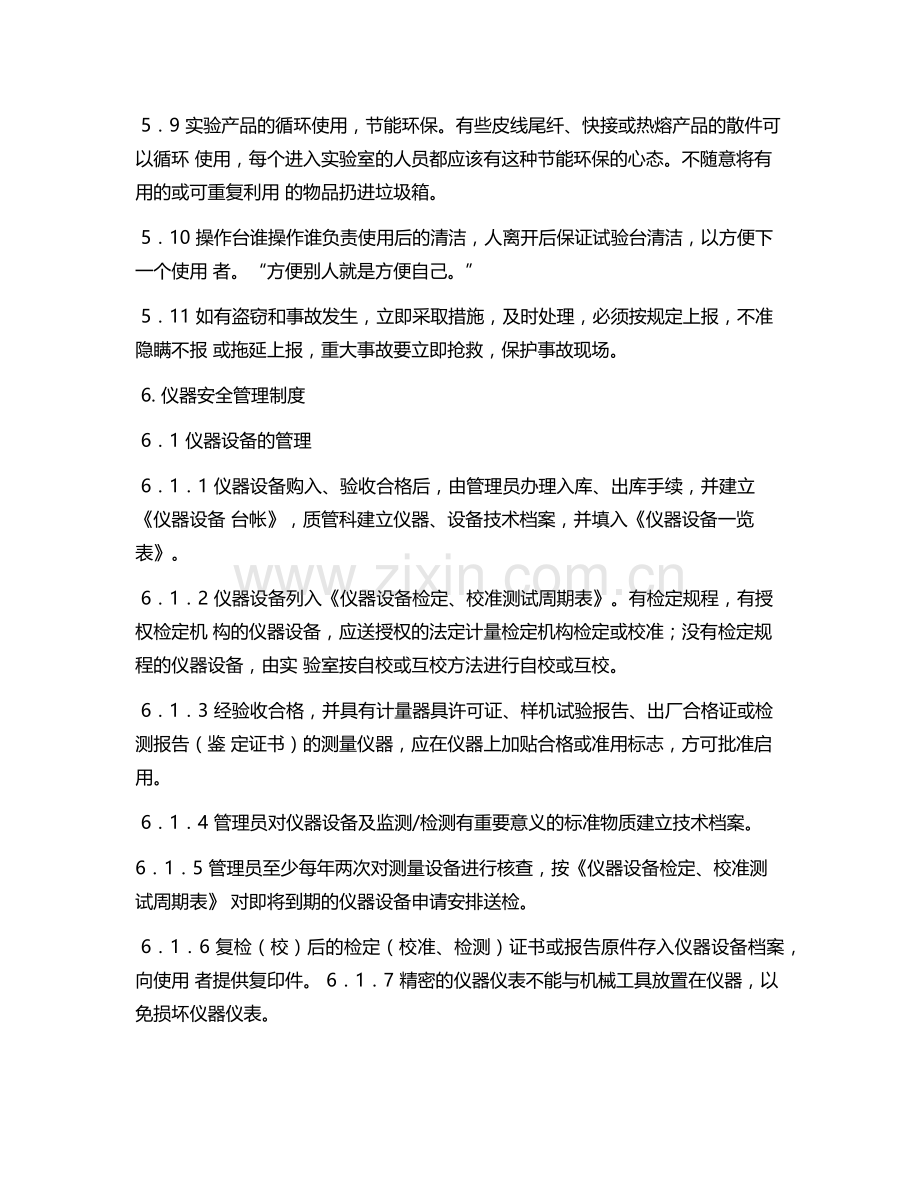 5．9实验产品的循环使用，节能环保。有些皮线尾纤、快接或热熔产品的散件可以循环 使用，每个进入实验室的人员都应该有这种节能环保的心态。不随意将有用的或可重复利用 的物品扔进垃圾箱。

5．10操作台谁操作谁负责使用后的清洁，人离开后保证试验台清洁，以方便下一个使用 者。“方便别人就是方便自己。”

5．11如有盗窃和事故发生，立即采取措施，及时处理，必须按规定上报，不准隐瞒不报 或拖延上报，重大事故要立即抢救，保护事故现场。

6.仪器安全管理制度

6．1仪器设备的管理

6．1．1仪器设备购入、验收合格后，由管理员办理入库、出库手续，并建立《仪器设备 台帐》，质管科建立仪器、设备技术档案，并填入《仪器设备一览表》。

6．1．2仪器设备列入《仪器设备检定、校准测试周期表》。有检定规程，有授权检定机 构的仪器设备，应送授权的法定计量检定机构检定或校准；没有检定规程的仪器设备，由实 验室按自校或互校方法进行自校或互校。

6．1．3经验收合格，并具有计量器具许可证、样机试验报告、出厂合格证或检测报告（鉴 定证书）的测量仪器，应在仪器上加贴合格或准用标志，方可批准启用。

6．1．4管理员对仪器设备及监测/检测有重要意义的标准物质建立技术档案。

6．1．5管理员至少每年两次对测量设备进行核查，按《仪器设备检定、校准测试周期表》 对即将到期的仪器设备申请安排送检。

6．1．6复检（校）后的检定（校准、检测）证书或报告原件存入仪器设备档案，向使用 者提供复印件。 6．1．7精密的仪器仪表不能与机械工具放置在仪器，以免损坏仪器仪表。

www.zixin.com.cn